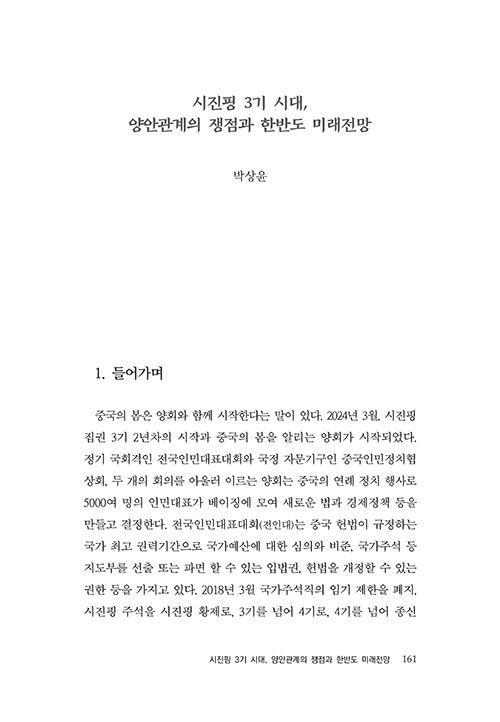 시진핑 3기 시대,
양안관계의 쟁점과 한반도 미래전망

박상윤

1. 들어가며

중국의 봄은 양회와 함께 시작한다는 말이 있다. 2024년 3월, 시진핑 집권 3기 2년차의 시작과 중국의 봄을 알리는 양회가 시작되었다. 정기 국회격인 전국인민대표대회와 국정 자문기구인 중국인민정치협상회, 두 개의 회의를 아울러 이르는 양회는 중국의 연례 정치 행사로 5000여 명의 인민대표가 베이징에 모여 새로운 법과 경제정책 등을 만들고 결정한다. 전국인민대표대회(전인대)는 중국 헌법이 규정하는 국가 최고 권력기관으로 국가예산에 대한 심의와 비준, 국가주석 등 지도부를 선출 또는 파면 할 수 있는 입법권, 헌법을 개정할 수 있는 권한 등을 가지고 있다. 2018년 3월 국가주석직의 임기 제한을 폐지, 시진핑 주석을 시진핑 황제로, 3기를 넘어 4기로, 4기를 넘어 종신

시진핑 3기 시대, 양안관계의 쟁점과 한반도 미래전망 161